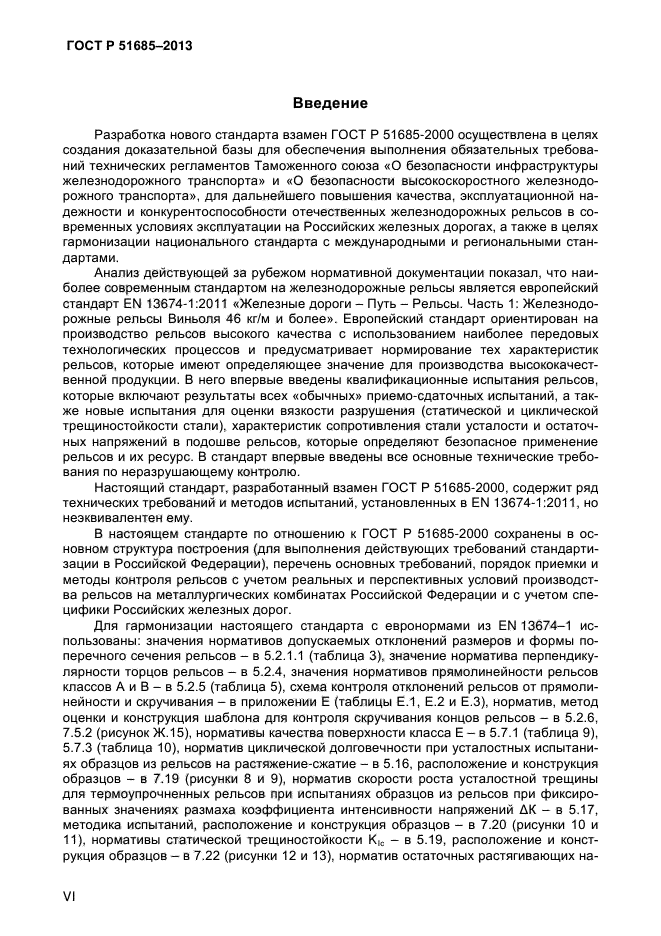 ГОСТ Р 51685–2013

Введение

Разработка нового стандарта взамен ГОСТ Р 51685-2000 осуществлена в целях создания доказательной базы для обеспечения выполнения обязательных требований технических регламентов Таможенного союза «О безопасности инфраструктуры железнодорожного транспорта» и «О безопасности высокоскоростного железнодорожного транспорта», для дальнейшего повышения качества, эксплуатационной надежности и конкурентоспособности отечественных железнодорожных рельсов в современных условиях эксплуатации на Российских железных дорогах, а также в целях гармонизации национального стандарта с международными и региональными стандартами.

Анализ действующей за рубежом нормативной документации показал, что наиболее современным стандартом на железнодорожные рельсы является европейский стандарт EN 13674-1:2011 «Железные дороги – Путь – Рельсы. Часть 1: Железнодорожные рельсы Виньоля 46 кг/м и более». Европейский стандарт ориентирован на производство рельсов высокого качества с использованием наиболее передовых технологических процессов и предусматривает нормирование тех характеристик рельсов, которые имеют определяющее значение для производства высококачественной продукции. В него впервые введены квалификационные испытания рельсов, которые включают результаты всех «обычных» приемо-сдаточных испытаний, а также новые испытания для оценки вязкости разрушения (статической и циклической трещиностойкости стали), характеристик сопротивления стали усталости и остаточных напряжений в подошве рельсов, которые определяют безопасное применение рельсов и их ресурс. В стандарт впервые введены все основные технические требования по неразрушающему контролю.

Настоящий стандарт, разработанный взамен ГОСТ Р 51685-2000, содержит ряд технических требований и методов испытаний, установленных в EN 13674-1:2011, но неэквивалентен ему.

В настоящем стандарте по отношению к ГОСТ Р 51685-2000 сохранены в основном структура построения (для выполнения действующих требований стандартизации в Российской Федерации), перечень основных требований, порядок приемки и методы контроля рельсов с учетом реальных и перспективных условий производства рельсов на металлургических комбинатах Российской Федерации и с учетом специфики Российских железных дорог.

Для гармонизации настоящего стандарта с евронормами из EN 13674–1 использованы: значения нормативов допускаемых отклонений размеров и формы поперечного сечения рельсов – в 5.2.1.1 (таблица 3), значение норматива перпендикулярности торцов рельсов – в 5.2.4, значения нормативов прямолинейности рельсов классов А и В – в 5.2.5 (таблица 5), схема контроля отклонений рельсов от прямолинейности и скручивания – в приложении Е (таблицы Е.1, Е.2 и Е.3), норматив, метод оценки и конструкция шаблона для контроля скручивания концов рельсов – в 5.2.6, 7.5.2 (рисунок Ж.15), нормативы качества поверхности класса Е – в 5.7.1 (таблица 9), 5.7.3 (таблица 10), норматив циклической долговечности при усталостных испытаниях образцов из рельсов на растяжение-сжатие – в 5.16, расположение и конструкция образцов – в 7.19 (рисунки 8 и 9), норматив скорости роста усталостной трещины для термоупрочненных рельсов при испытаниях образцов из рельсов при фиксированных значениях размаха коэффициента интенсивности напряжений ΔК – в 5.17, методика испытаний, расположение и конструкция образцов – в 7.20 (рисунки 10 и 11), нормативы статической трещиностойкости $K_{Ic}$ – в 5.19, расположение и конструкция образцов – в 7.22 (рисунки 12 и 13), норматив остаточных растягивающих на-

VI